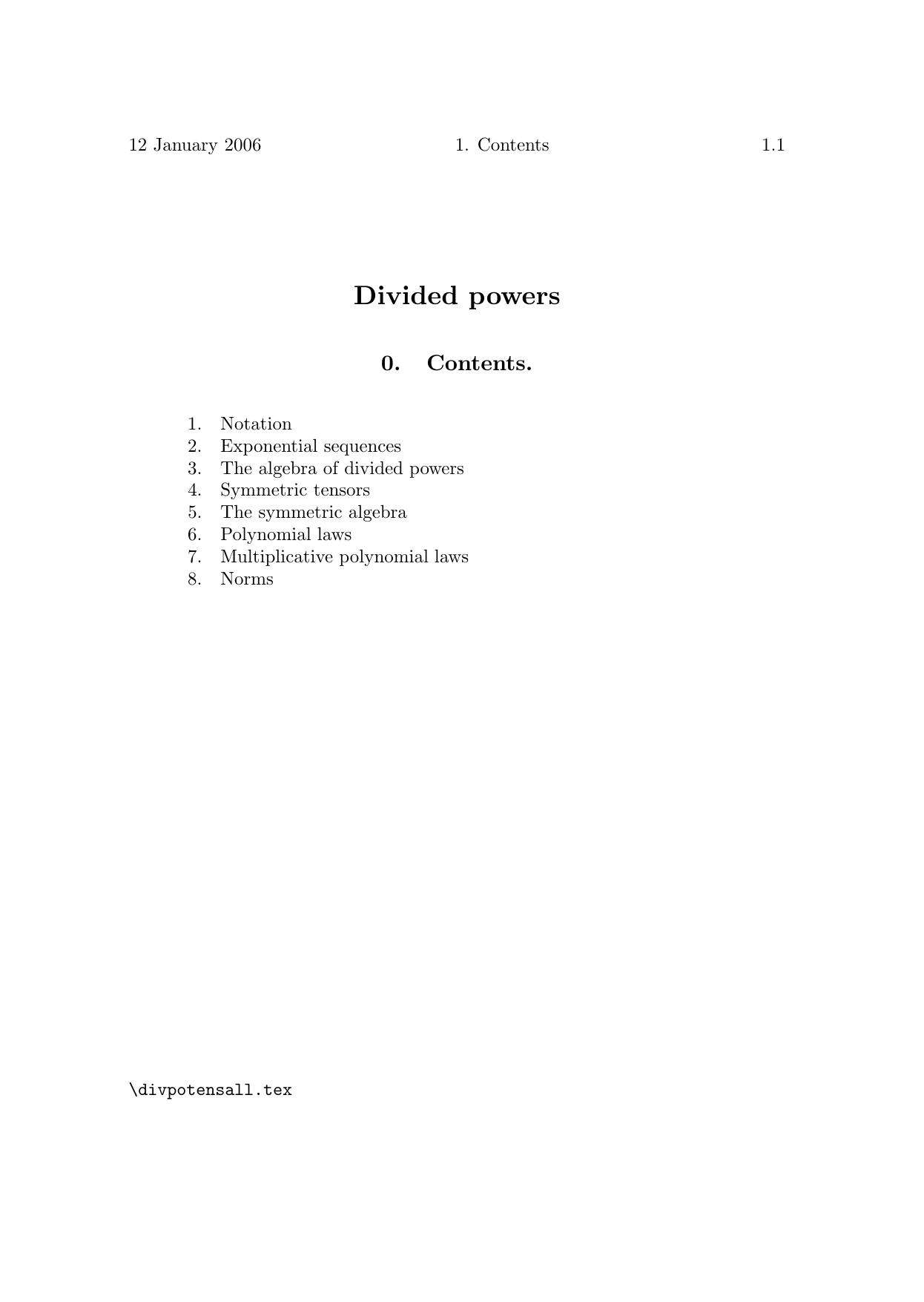 12 January 2006 1. Contents 1.1

Divided powers

0. Contents.

1. Notation
2. Exponential sequences
3. The algebra of divided powers
4. Symmetric tensors
5. The symmetric algebra
6. Polynomial laws
7. Multiplicative polynomial laws
8. Norms

\divpotensall.tex